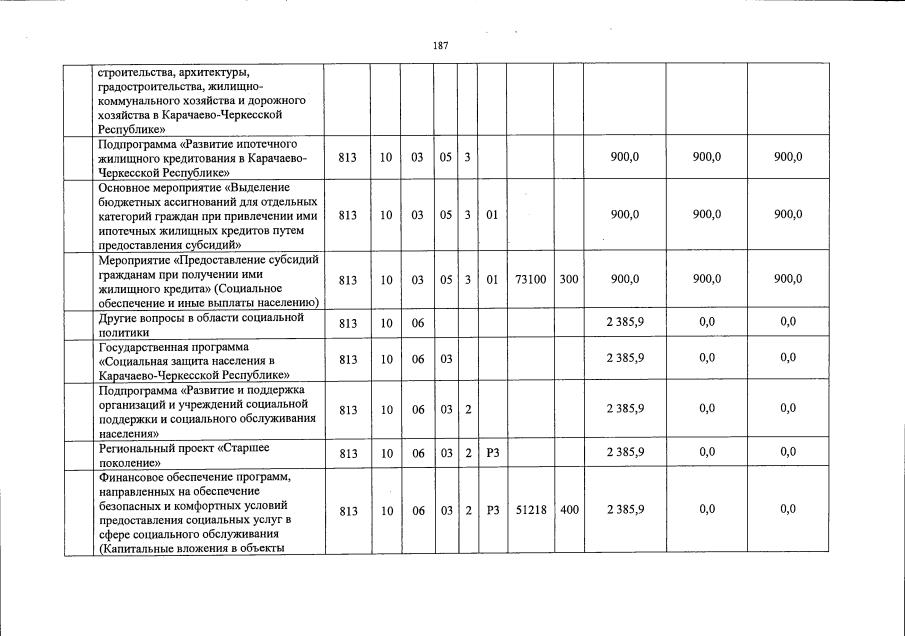 187

| | | | | | | | | | | | |
|---|---|---|---|---|---|---|---|---|---|---|---|
| | строительства, архитектуры, градостроительства, жилищно-коммунального хозяйства и дорожного хозяйства в Карачаево-Черкесской Республике» | | | | | | | | | | |
| | Подпрограмма «Развитие ипотечного жилищного кредитования в Карачаево-Черкесской Республике» | 813 | 10 | 03 | 05 | 3 | | | | 900,0 | 900,0 | 900,0 |
| | Основное мероприятие «Выделение бюджетных ассигнований для отдельных категорий граждан при привлечении ими ипотечных жилищных кредитов путем предоставления субсидий» | 813 | 10 | 03 | 05 | 3 | 01 | | | 900,0 | 900,0 | 900,0 |
| | Мероприятие «Предоставление субсидий гражданам при получении ими жилищного кредита» (Социальное обеспечение и иные выплаты населению) | 813 | 10 | 03 | 05 | 3 | 01 | 73100 | 300 | 900,0 | 900,0 | 900,0 |
| | Другие вопросы в области социальной политики | 813 | 10 | 06 | | | | | | 2 385,9 | 0,0 | 0,0 |
| | Государственная программа «Социальная защита населения в Карачаево-Черкесской Республике» | 813 | 10 | 06 | 03 | | | | | 2 385,9 | 0,0 | 0,0 |
| | Подпрограмма «Развитие и поддержка организаций и учреждений социальной поддержки и социального обслуживания населения» | 813 | 10 | 06 | 03 | 2 | | | | 2 385,9 | 0,0 | 0,0 |
| | Региональный проект «Старшее поколение» | 813 | 10 | 06 | 03 | 2 | P3 | | | 2 385,9 | 0,0 | 0,0 |
| | Финансовое обеспечение программ, направленных на обеспечение безопасных и комфортных условий предоставления социальных услуг в сфере социального обслуживания (Капитальные вложения в объекты | 813 | 10 | 06 | 03 | 2 | P3 | 51218 | 400 | 2 385,9 | 0,0 | 0,0 |